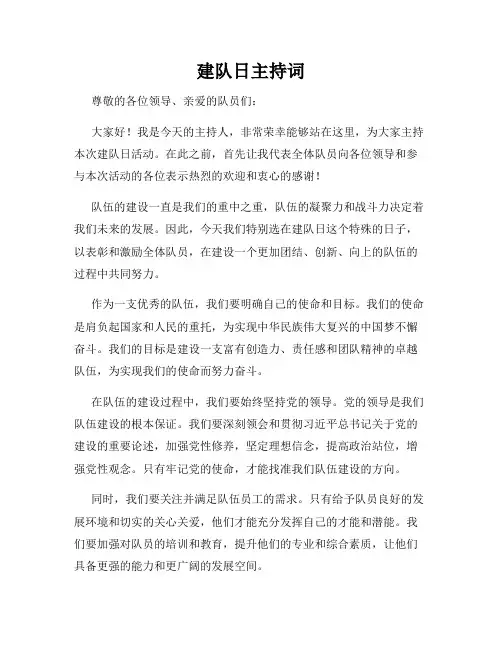 建队日主持词

尊敬的各位领导、亲爱的队员们：

大家好！我是今天的主持人，非常荣幸能够站在这里，为大家主持本次建队日活动。在此之前，首先让我代表全体队员向各位领导和参与本次活动的各位表示热烈的欢迎和衷心的感谢！

队伍的建设一直是我们的重中之重，队伍的凝聚力和战斗力决定着我们未来的发展。因此，今天我们特别选在建队日这个特殊的日子，以表彰和激励全体队员，在建设一个更加团结、创新、向上的队伍的过程中共同努力。

作为一支优秀的队伍，我们要明确自己的使命和目标。我们的使命是肩负起国家和人民的重托，为实现中华民族伟大复兴的中国梦不懈奋斗。我们的目标是建设一支富有创造力、责任感和团队精神的卓越队伍，为实现我们的使命而努力奋斗。

在队伍的建设过程中，我们要始终坚持党的领导。党的领导是我们队伍建设的根本保证。我们要深刻领会和贯彻习近平总书记关于党的建设的重要论述，加强党性修养，坚定理想信念，提高政治站位，增强党性观念。只有牢记党的使命，才能找准我们队伍建设的方向。

同时，我们要关注并满足队伍员工的需求。只有给予队员良好的发展环境和切实的关心关爱，他们才能充分发挥自己的才能和潜能。我们要加强对队员的培训和教育，提升他们的专业和综合素质，让他们具备更强的能力和更广阔的发展空间。